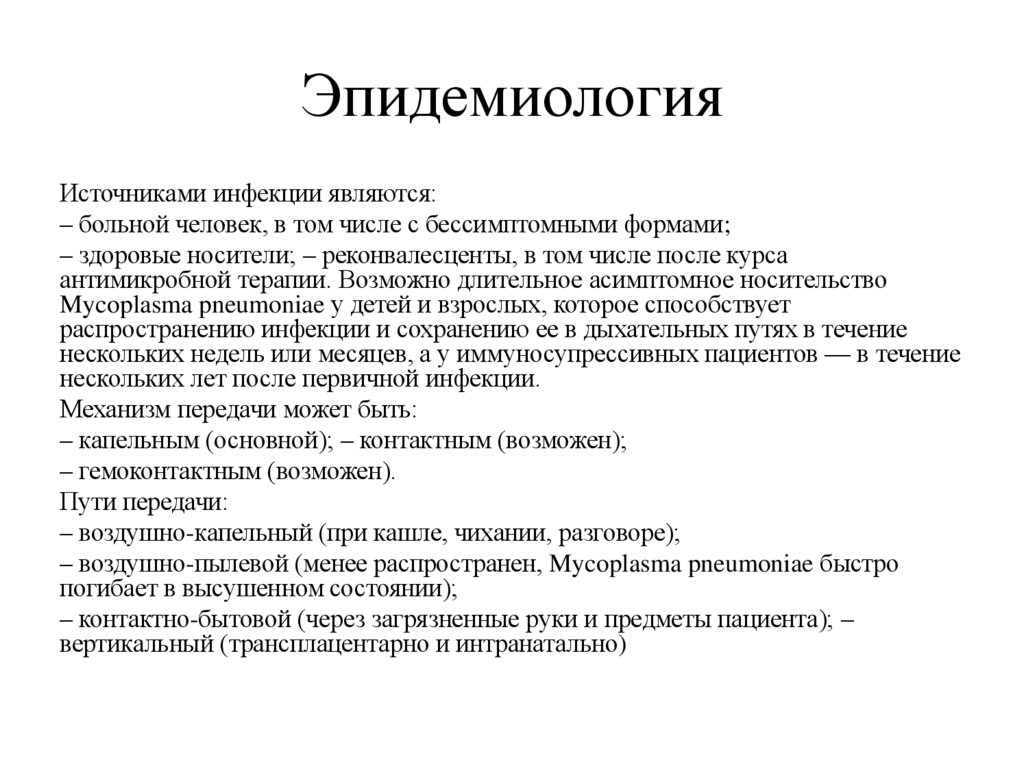 Эпидемиология

Источниками инфекции являются:

– больной человек, в том числе с бессимптомными формами;

– здоровые носители; – реконвалесценты, в том числе после курса антимикробной терапии. Возможно длительное асимптомное носительство Mycoplasma pneumoniae у детей и взрослых, которое способствует распространению инфекции и сохранению ее в дыхательных путях в течение нескольких недель или месяцев, а у иммуносупрессивных пациентов — в течение нескольких лет после первичной инфекции.

Механизм передачи может быть:

– капельным (основной); – контактным (возможен);

– гемоконтактным (возможен).

Пути передачи:

– воздушно-капельный (при кашле, чихании, разговоре);

– воздушно-пылевой (менее распространен, Mycoplasma pneumoniae быстро погибает в высушенном состоянии);

– контактно-бытовой (через загрязненные руки и предметы пациента); – вертикальный (трансплацентарно и интранатально)